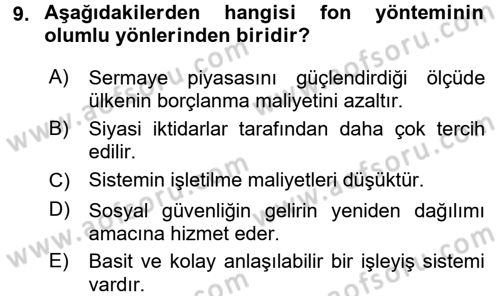 9. Aşağıdakilerden hangisi fon yönteminin olumlu yönlerinden biridir?

A) Sermaye piyasasını güçlendirdiği ölçüde ülkenin borçlanma maliyetini azaltır.

B) Siyasi iktidarlar tarafından daha çok tercih edilir.

C) Sistemin işletilme maliyetleri düşüktür.

D) Sosyal güvenliğin gelirin yeniden dağılımı amacına hizmet eder.

E) Basit ve kolay anlaşılabilir bir işleyiş sistemi vardır.

www.aofsoru.com